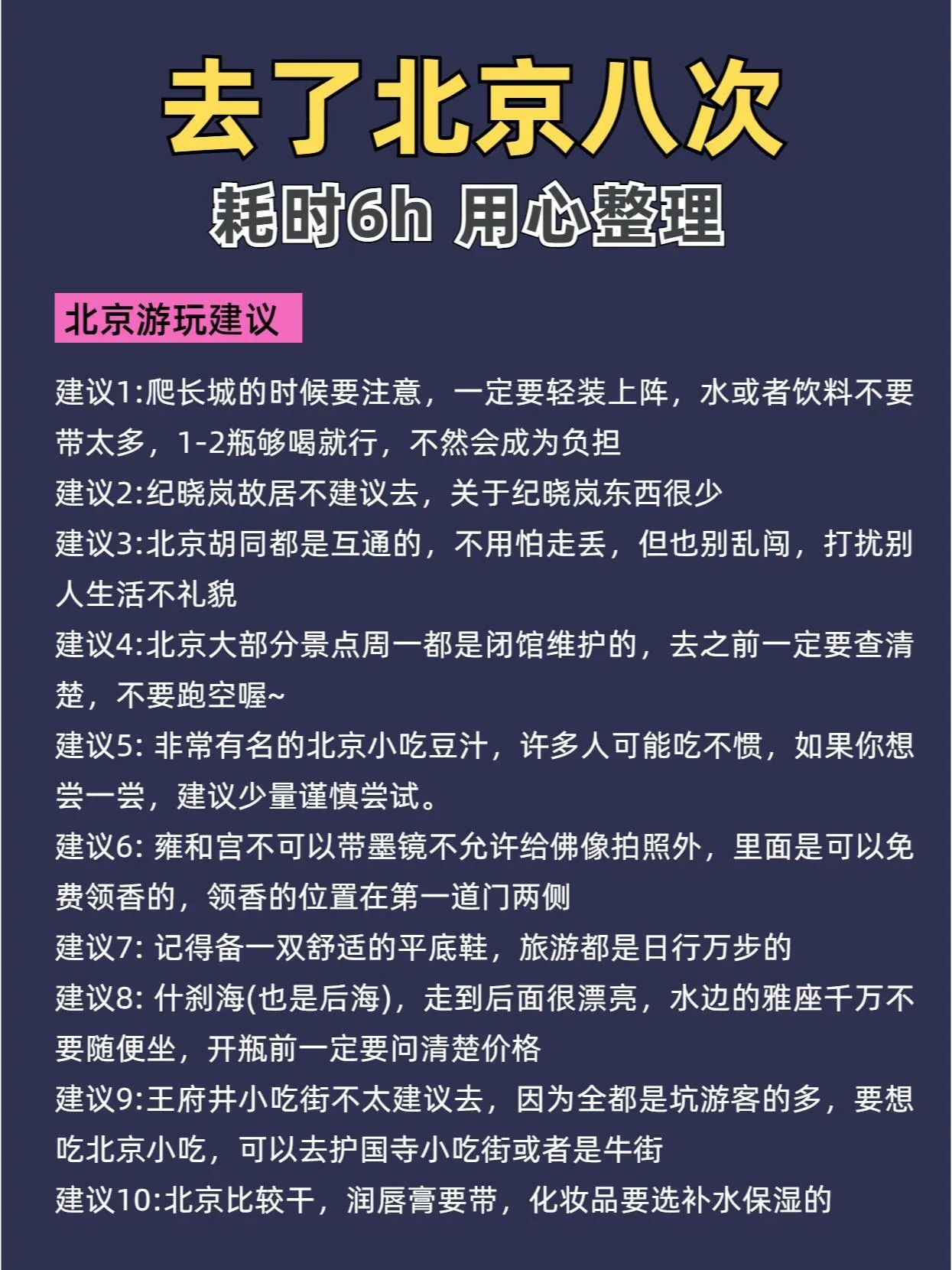 去了北京八次

耗时6h 用心整理

北京游玩建议

建议1:爬长城的时候要注意，一定要轻装上阵，水或者饮料不要带太多，1-2瓶够喝就行，不然会成为负担

建议2:纪晓岚故居不建议去，关于纪晓岚东西很少

建议3:北京胡同都是互通的，不用怕走丢，但也别乱闯，打扰别人生活不礼貌

建议4:北京大部分景点周一都是闭馆维护的，去之前一定要查清楚，不要跑空喔~

建议5: 非常有名的北京小吃豆汁，许多人可能吃不惯，如果你想尝一尝，建议少量谨慎尝试。

建议6: 雍和宫不可以带墨镜不允许给佛像拍照外，里面是可以免费领香的，领香的位置在第一道门两侧

建议7: 记得备一双舒适的平底鞋，旅游都是日行万步的

建议8: 什刹海(也是后海)，走到后面很漂亮，水边的雅座千万不要随便坐，开瓶前一定要问清楚价格

建议9:王府井小吃街不太建议去，因为全都是坑游客的多，要想吃北京小吃，可以去护国寺小吃街或者是牛街

建议10:北京比较干，润唇膏要带，化妆品要选补水保湿的